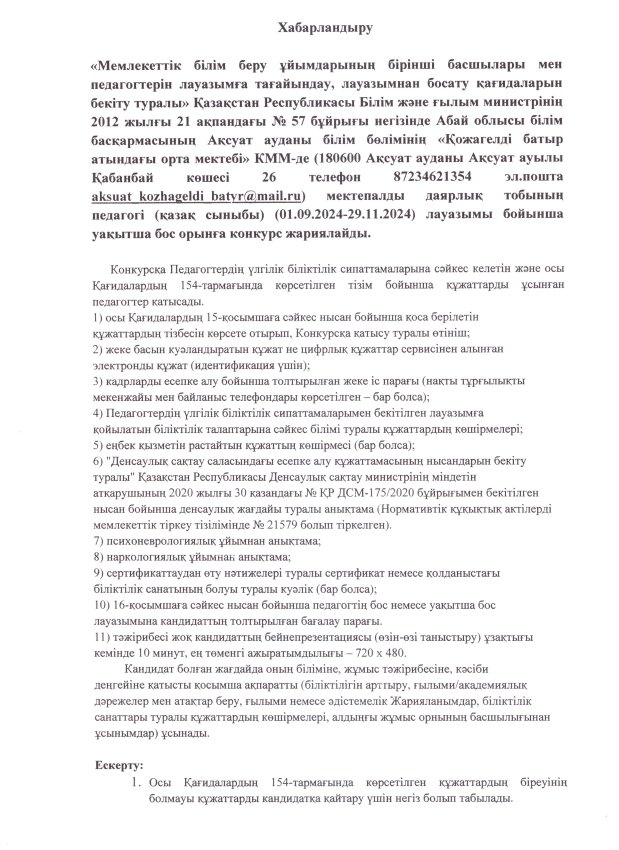 Хабарландыру

«Мемлекеттік білім беру ұйымдарының бірінші басшылары мен педагогтерін лауазымға тағайындау, лауазымнан босату қағидаларын бекіту туралы» Қазақстан Республикасы Білім және ғылым министрінің 2012 жылғы 21 ақпандағы № 57 бұйрығы негізінде Абай облысы білім басқармасының Ақсуат ауданы білім бөлімінің «Қожагелді батыр атындағы орта мектебі» КММ-де (180600 Ақсуат ауданы Ақсуат ауылы Қабанбай көшесі 26 телефон 87234621354 эл.пошта aksuat_kozhageldi_batyr@mail.ru) мектепалды даярлық тобының педагогі (қазақ сыныбы) (01.09.2024-29.11.2024) лауазымы бойынша уақытша бос орынға конкурс жариялайды.

Конкурсқа Педагогтердің үлгілік біліктілік сипаттамаларына сәйкес келетін және осы Қағидалардың 154-тармағында көрсетілген тізім бойынша құжаттарды ұсынған педагогтер қатысады.
1) осы Қағидалардың 15-қосымшаға сәйкес нысан бойынша қоса берілетін құжаттардың тізбесін көрсете отырып, Конкурсқа қатысу туралы өтініш;
2) жеке басын куәландыратын құжат не цифрлық құжаттар сервисінен алынған электронды құжат (идентификация үшін);
3) кадрларды есепке алу бойынша толтырылған жеке іс парағы (нақты тұрғылықты мекенжайы мен байланыс телефондары көрсетілген – бар болса);
4) Педагогтердің үлгілік біліктілік сипаттамаларымен бекітілген лауазымға қойылатын біліктілік талаптарына сәйкес білімі туралы құжаттардың көшірмелері;
5) еңбек қызметін растайтын құжаттың көшірмесі (бар болса);
6) "Денсаулық сақтау саласындағы есепке алу құжаттамасының нысандарын бекіту туралы" Қазақстан Республикасы Денсаулық сақтау министрінің міндетін атқарушының 2020 жылғы 30 қазандағы № ҚР ДСМ-175/2020 бұйрығымен бекітілген нысан бойынша денсаулық жағдайы туралы анықтама (Нормативтік құқықтық актілерді мемлекеттік тіркеу тізілімінде № 21579 болып тіркелген).
7) психоневрологиялық ұйымнан анықтама;
8) наркологиялық ұйымнан анықтама;
9) сертификаттаудан өту нәтижелері туралы сертификат немесе қолданыстағы біліктілік санатының болуы туралы куәлік (бар болса);
10) 16-қосымшаға сәйкес нысан бойынша педагогтің бос немесе уақытша бос лауазымына кандидаттың толтырылған бағалау парағы.
11) тәжірибесі жоқ кандидаттың бейнепрезентациясы (өзін-өзі таныстыру) ұзақтығы кемінде 10 минут, ең төменгі ажыратымдылығы – 720 х 480.
Кандидат болған жағдайда оның біліміне, жұмыс тәжірибесіне, кәсіби деңгейіне қатысты қосымша ақпаратты (біліктілігін арттыру, ғылыми/академиялық дәрежелер мен атақтар беру, ғылыми немесе әдістемелік Жарияланымдар, біліктілік санаттары туралы құжаттардың көшірмелері, алдыңғы жұмыс орнының басшылығынан ұсынымдар) ұсынады.

Ескерту:
1. Осы Қағидалардың 154-тармағында көрсетілген құжаттардың біреуінің болмауы құжаттарды кандидатқа қайтару үшін негіз болып табылады.